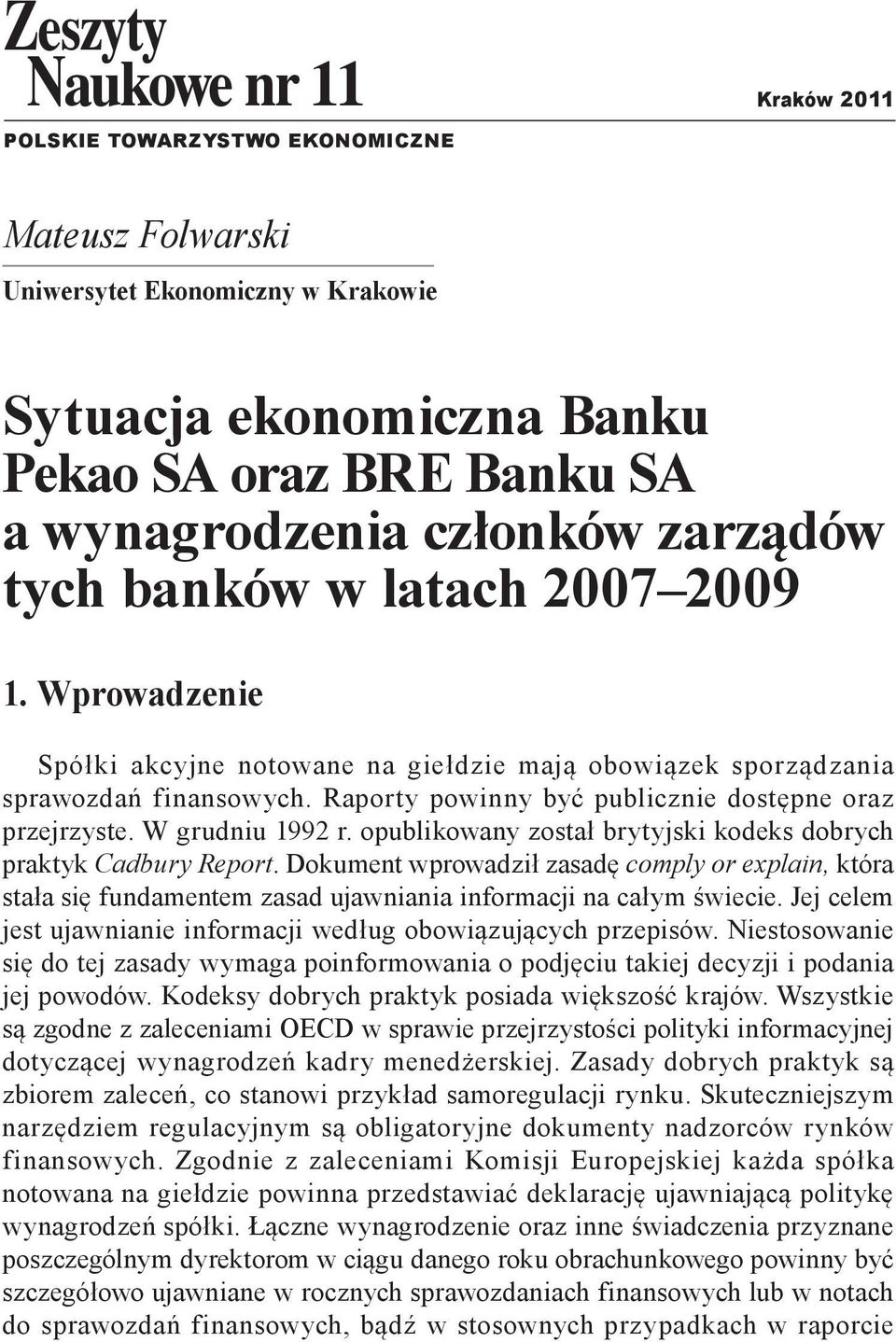 Zeszyty Naukowe nr 11

Kraków 2011

POLSKIE TOWARZYSTWO EKONOMICZNE

Mateusz Folwarski

Uniwersytet Ekonomiczny w Krakowie

Sytuacja ekonomiczna Banku Pekao SA oraz BRE Banku SA a wynagrodzenia członków zarządów tych banków w latach 2007–2009

1. Wprowadzenie

Spółki akcyjne notowane na giełdzie mają obowiązek sporządzania sprawozdań finansowych. Raporty powinny być publicznie dostępne oraz przejrzyste. W grudniu 1992 r. opublikowany został brytyjski kodeks dobrych praktyk Cadbury Report. Dokument wprowadził zasadę comply or explain, która stała się fundamentem zasad ujawniania informacji na całym świecie. Jej celem jest ujawnianie informacji według obowiązujących przepisów. Niestosowanie się do tej zasady wymaga poinformowania o podjęciu takiej decyzji i podania jej powodów. Kodeksy dobrych praktyk posiada większość krajów. Wszystkie są zgodne z zaleceniami OECD w sprawie przejrzystości polityki informacyjnej dotyczącej wynagrodzeń kadry menedżerskiej. Zasady dobrych praktyk są zbiorem zaleceń, co stanowi przykład samoregulacji rynku. Skuteczniejszym narzędziem regulacyjnym są obligatoryjne dokumenty nadzorców rynków finansowych. Zgodnie z zaleceniami Komisji Europejskiej każda spółka notowana na giełdzie powinna przedstawiać deklarację ujawniającą politykę wynagrodzeń spółki. Łączne wynagrodzenie oraz inne świadczenia przyznane poszczególnym dyrektorom w ciągu danego roku obrachunkowego powinny być szczegółowo ujawniane w rocznych sprawozdaniach finansowych lub w notach do sprawozdań finansowych, bądź w stosownych przypadkach w raporcie